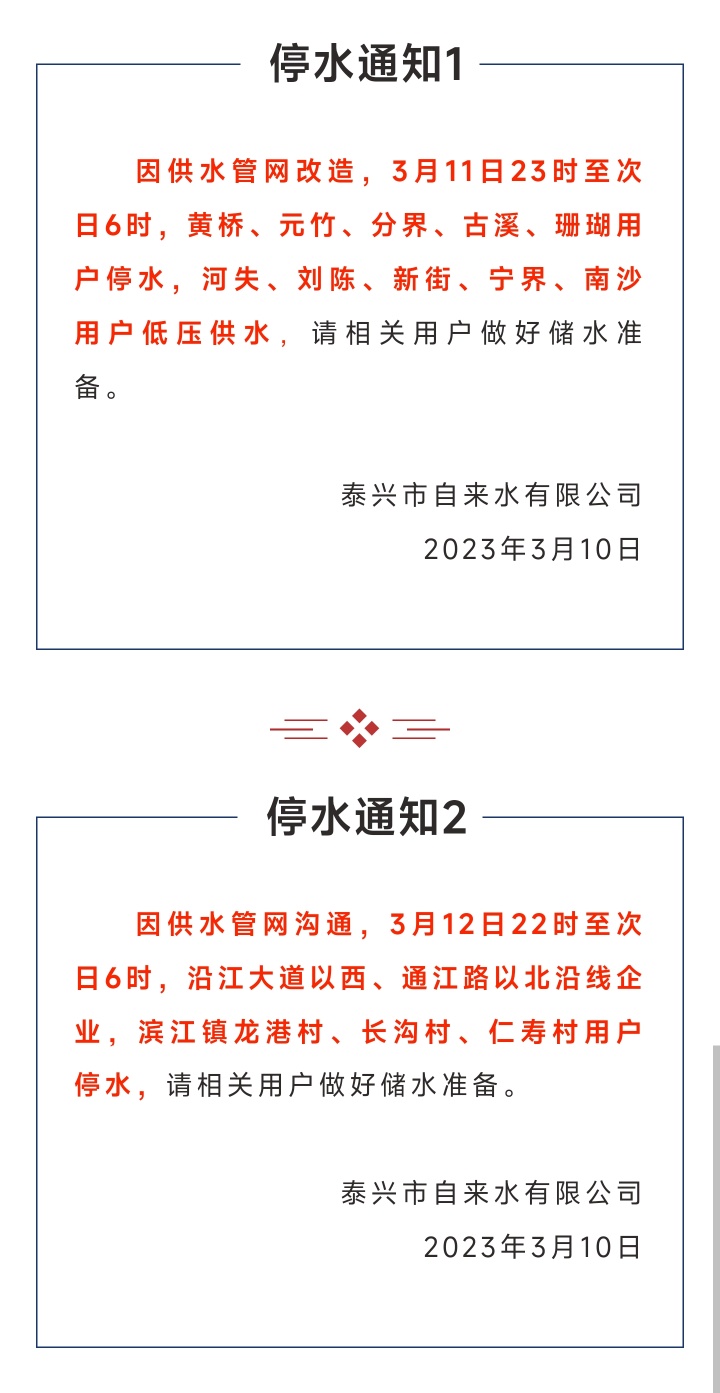 停水通知1

因供水管网改造，3月11日23时至次日6时，黄桥、元竹、分界、古溪、珊瑚用户停水，河失、刘陈、新街、宁界、南沙用户低压供水，请相关用户做好储水准备。

泰兴市自来水有限公司
2023年3月10日

停水通知2

因供水管网沟通，3月12日22时至次日6时，沿江大道以西、通江路以北沿线企业，滨江镇龙港村、长沟村、仁寿村用户停水，请相关用户做好储水准备。

泰兴市自来水有限公司
2023年3月10日